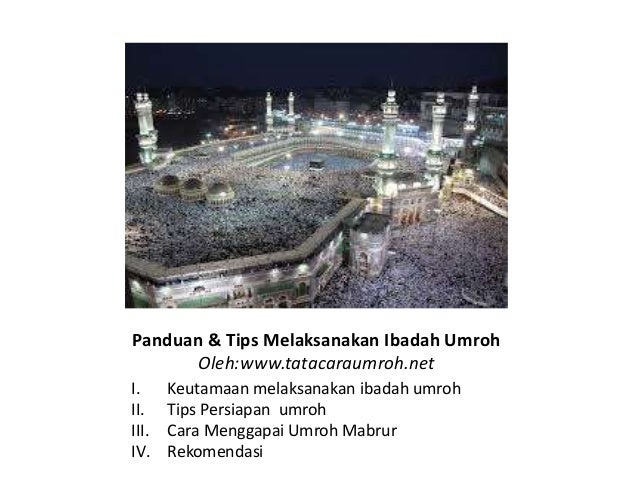 Panduan & Tips Melaksanakan Ibadah Umroh
Oleh:www.tatacaraumroh.net

I. Keutamaan melaksanakan ibadah umroh
II. Tips Persiapan umroh
III. Cara Menggapai Umroh Mabrur
IV. Rekomendasi